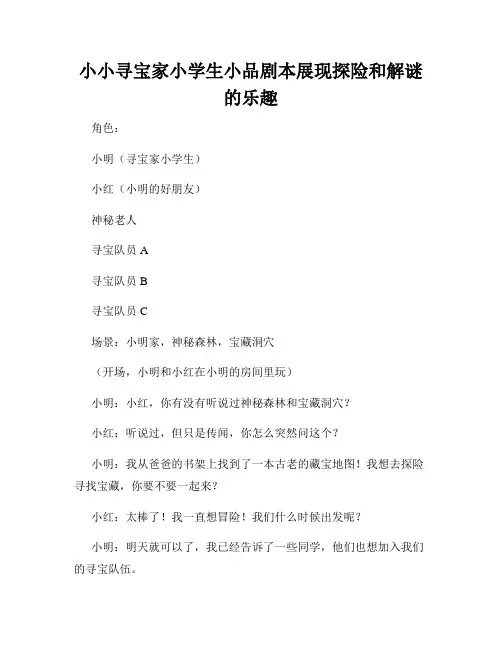 小小寻宝家小学生小品剧本展现探险和解谜的乐趣

角色：

小明（寻宝家小学生）

小红（小明的好朋友）

神秘老人

寻宝队员 A

寻宝队员 B

寻宝队员 C

场景：小明家，神秘森林，宝藏洞穴

（开场，小明和小红在小明的房间里玩）

小明：小红，你有没有听说过神秘森林和宝藏洞穴？

小红：听说过，但只是传闻，你怎么突然问这个？

小明：我从爸爸的书架上找到了一本古老的藏宝地图！我想去探险寻找宝藏，你要不要一起来？

小红：太棒了！我一直想冒险！我们什么时候出发呢？

小明：明天就可以了，我已经告诉了一些同学，他们也想加入我们的寻宝队伍。